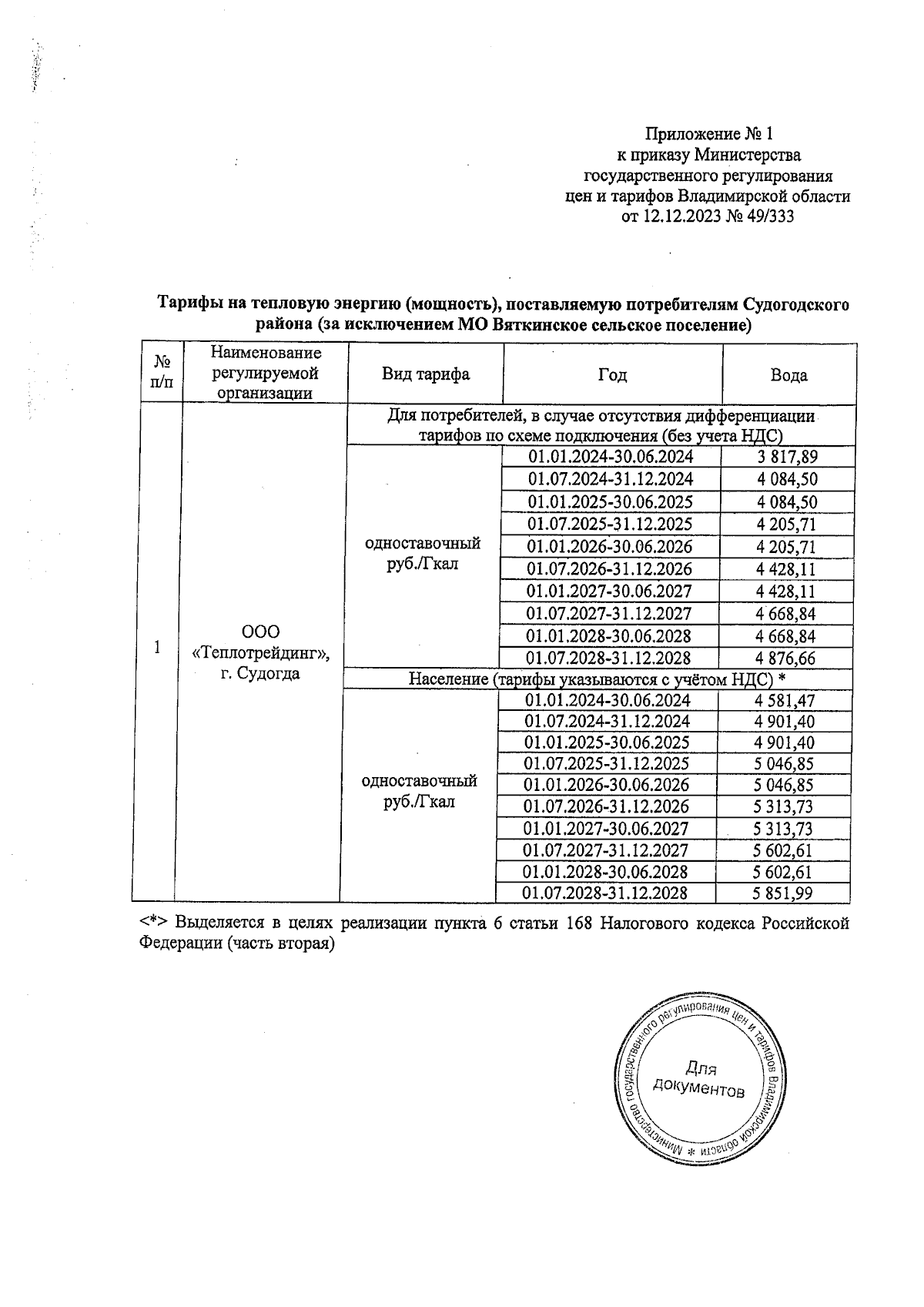 Приложение № 1
к приказу Министерства
государственного регулирования
цен и тарифов Владимирской области
от 12.12.2023 № 49/333

Тарифы на тепловую энергию (мощность), поставляемую потребителям Судогодского района (за исключением МО Вяткинское сельское поселение)

| № п/п | Наименование регулируемой организации | Вид тарифа | Год | Вода |
|---|---|---|---|---|
| 1 | ООО «Теплотрейдинг», г. Судогда | Для потребителей, в случае отсутствия дифференциации тарифов по схеме подключения (без учета НДС) | | |
| | | одноставочный руб./Гкал | 01.01.2024-30.06.2024 | 3 817,89 |
| | | | 01.07.2024-31.12.2024 | 4 084,50 |
| | | | 01.01.2025-30.06.2025 | 4 084,50 |
| | | | 01.07.2025-31.12.2025 | 4 205,71 |
| | | | 01.01.2026-30.06.2026 | 4 205,71 |
| | | | 01.07.2026-31.12.2026 | 4 428,11 |
| | | | 01.01.2027-30.06.2027 | 4 428,11 |
| | | | 01.07.2027-31.12.2027 | 4 668,84 |
| | | | 01.01.2028-30.06.2028 | 4 668,84 |
| | | | 01.07.2028-31.12.2028 | 4 876,66 |
| | | Население (тарифы указываются с учётом НДС) * | | |
| | | одноставочный руб./Гкал | 01.01.2024-30.06.2024 | 4 581,47 |
| | | | 01.07.2024-31.12.2024 | 4 901,40 |
| | | | 01.01.2025-30.06.2025 | 4 901,40 |
| | | | 01.07.2025-31.12.2025 | 5 046,85 |
| | | | 01.01.2026-30.06.2026 | 5 046,85 |
| | | | 01.07.2026-31.12.2026 | 5 313,73 |
| | | | 01.01.2027-30.06.2027 | 5 313,73 |
| | | | 01.07.2027-31.12.2027 | 5 602,61 |
| | | | 01.01.2028-30.06.2028 | 5 602,61 |
| | | | 01.07.2028-31.12.2028 | 5 851,99 |

<*> Выделяется в целях реализации пункта 6 статьи 168 Налогового кодекса Российской Федерации (часть вторая)

Министерство государственного регулирования цен и тарифов Владимирской области *
Для документов